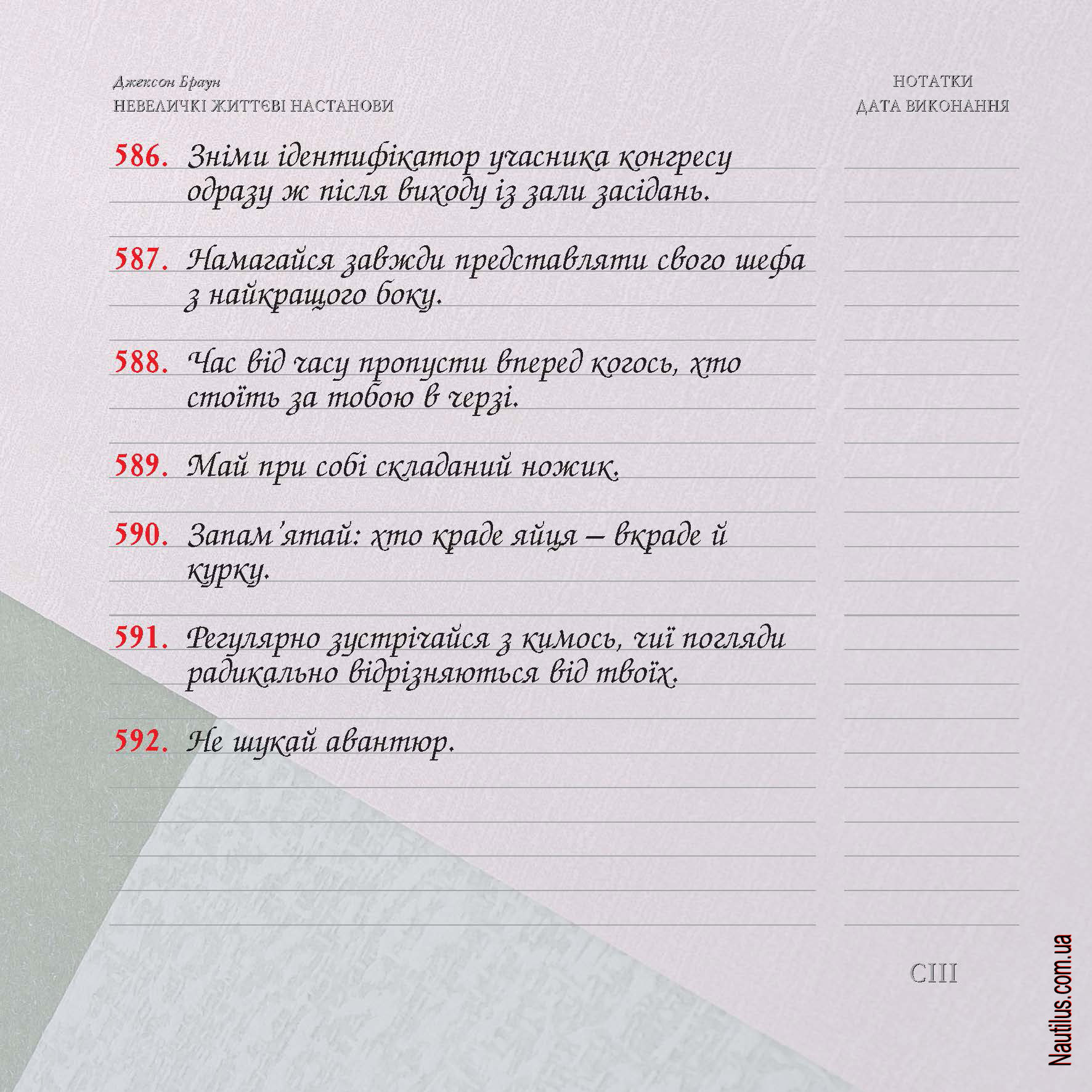 Джексон Браун
НЕВЕЛИЧКІ ЖИТТЄВІ НАСТАНОВИ

НОТАТКИ
ДАТА ВИКОНАННЯ

586. Зніми ідентифікатор учасника конгресу одразу ж після виходу із зали засідань.

587. Намагайся завжди представляти свого шефа з найкращого боку.

588. Час від часу пропусти вперед когось, хто стоїть за тобою в черзі.

589. Май при собі складаний ножик.

590. Запам'ятай: хто краде яйця – вкраде й курку.

591. Регулярно зустрічайся з кимось, чиї погляди радикально відрізняються від твоїх.

592. Не шукай авантюр.

CIII

Nautilus.com.ua